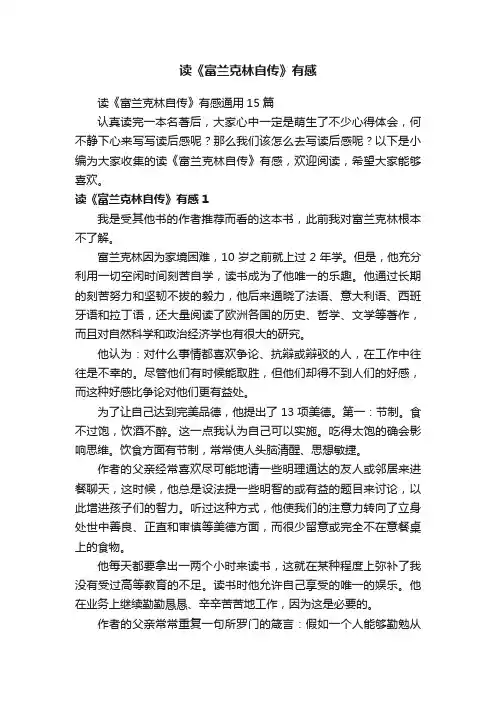 读《富兰克林自传》有感

读《富兰克林自传》有感通用 15 篇

认真读完一本名著后，大家心中一定是萌生了不少心得体会，何不静下心来写写读后感呢？那么我们该怎么去写读后感呢？以下是小编为大家收集的读《富兰克林自传》有感，欢迎阅读，希望大家能够喜欢。

读《富兰克林自传》有感 1

我是受其他书的作者推荐而看的这本书，此前我对富兰克林根本不了解。

富兰克林因为家境困难，10 岁之前就上过 2 年学。但是，他充分利用一切空闲时间刻苦自学，读书成为了他唯一的乐趣。他通过长期的刻苦努力和坚韧不拔的毅力，他后来通晓了法语、意大利语、西班牙语和拉丁语，还大量阅读了欧洲各国的历史、哲学、文学等著作，而且对自然科学和政治经济学也有很大的研究。

他认为：对什么事情都喜欢争论、抗辩或辩驳的人，在工作中往往是不幸的。尽管他们有时候能取胜，但他们却得不到人们的好感，而这种好感比争论对他们更有益处。

为了让自己达到完美品德，他提出了 13 项美德。第一：节制。食不过饱，饮酒不醉。这一点我认为自己可以实施。吃得太饱的确会影响思维。饮食方面有节制，常常使人头脑清醒、思想敏捷。

作者的父亲经常喜欢尽可能地请一些明理通达的友人或邻居来进餐聊天，这时候，他总是设法提一些明智的或有益的题目来讨论，以此增进孩子们的智力。听过这种方式，他使我们的注意力转向了立身处世中善良、正直和审慎等美德方面，而很少留意或完全不在意餐桌上的食物。

他每天都要拿出一两个小时来读书，这就在某种程度上弥补了我没有受过高等教育的不足。读书时他允许自己享受的唯一的娱乐。他在业务上继续勤勤恳恳、辛辛苦苦地工作，因为这是必要的。

作者的父亲常常重复一句所罗门的箴言：假如一个人能够勤勉从